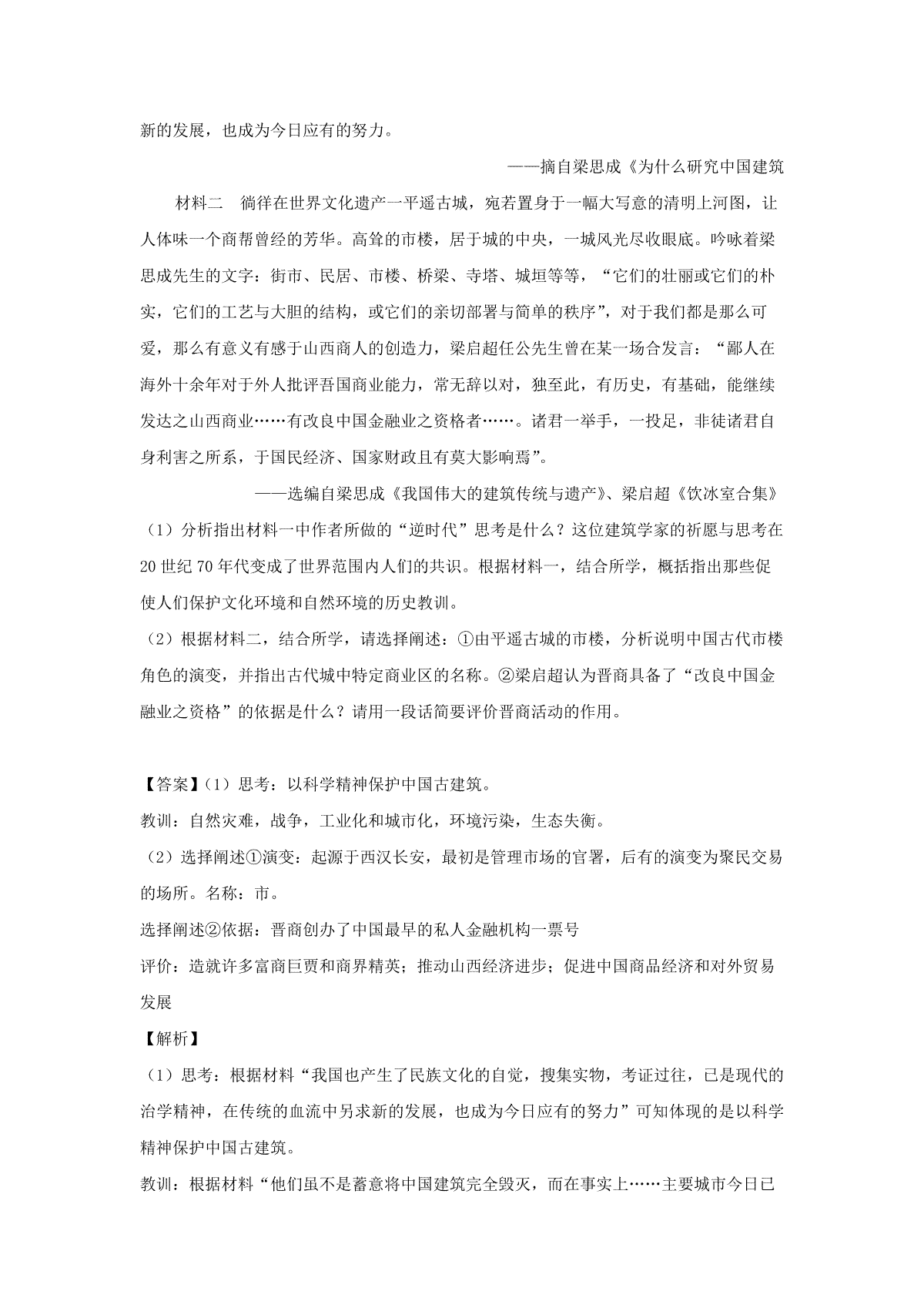 新的发展，也成为今日应有的努力。

——摘自梁思成《为什么研究中国建筑

材料二　徜徉在世界文化遗产一平遥古城，宛若置身于一幅大写意的清明上河图，让人体味一个商帮曾经的芳华。高耸的市楼，居于城的中央，一城风光尽收眼底。吟咏着梁思成先生的文字：街市、民居、市楼、桥梁、寺塔、城垣等等，“它们的壮丽或它们的朴实，它们的工艺与大胆的结构，或它们的亲切部署与简单的秩序”，对于我们都是那么可爱，那么有意义有感于山西商人的创造力，梁启超任公先生曾在某一场合发言：“鄙人在海外十余年对于外人批评吾国商业能力，常无辞以对，独至此，有历史，有基础，能继续发达之山西商业……有改良中国金融业之资格者……。诸君一举手，一投足，非徒诸君自身利害之所系，于国民经济、国家财政且有莫大影响焉”。

——选编自梁思成《我国伟大的建筑传统与遗产》、梁启超《饮冰室合集》

（1）分析指出材料一中作者所做的“逆时代”思考是什么？这位建筑学家的祈愿与思考在20世纪70年代变成了世界范围内人们的共识。根据材料一，结合所学，概括指出那些促使人们保护文化环境和自然环境的历史教训。

（2）根据材料二，结合所学，请选择阐述：①由平遥古城的市楼，分析说明中国古代市楼角色的演变，并指出古代城中特定商业区的名称。②梁启超认为晋商具备了“改良中国金融业之资格”的依据是什么？请用一段话简要评价晋商活动的作用。

【答案】(1）思考：以科学精神保护中国古建筑。

教训：自然灾难，战争，工业化和城市化，环境污染，生态失衡。

（2）选择阐述①演变：起源于西汉长安，最初是管理市场的官署，后有的演变为聚民交易的场所。名称：市。

选择阐述②依据：晋商创办了中国最早的私人金融机构一票号

评价：造就许多富商巨贾和商界精英；推动山西经济进步；促进中国商品经济和对外贸易发展

【解析】

（1）思考：根据材料“我国也产生了民族文化的自觉，搜集实物，考证过往，已是现代的治学精神，在传统的血流中另求新的发展，也成为今日应有的努力”可知体现的是以科学精神保护中国古建筑。

教训：根据材料“他们虽不是蓄意将中国建筑完全毁灭，而在事实上……主要城市今日已